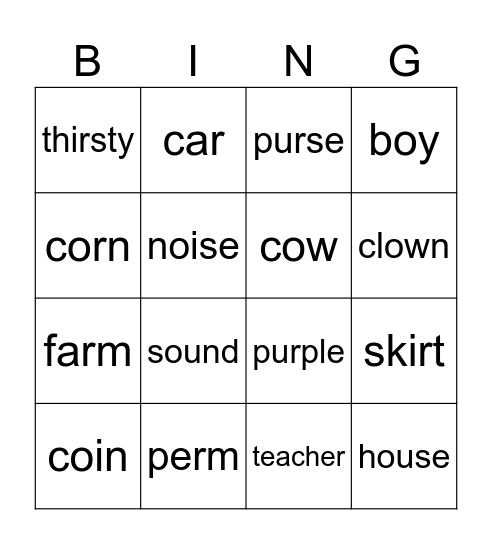 | B | I | N | G |
|---|---|---|---|
| thirsty | car | purse | boy |
| corn | noise | cow | clown |
| farm | sound | purple | skirt |
| coin | perm | teacher | house |